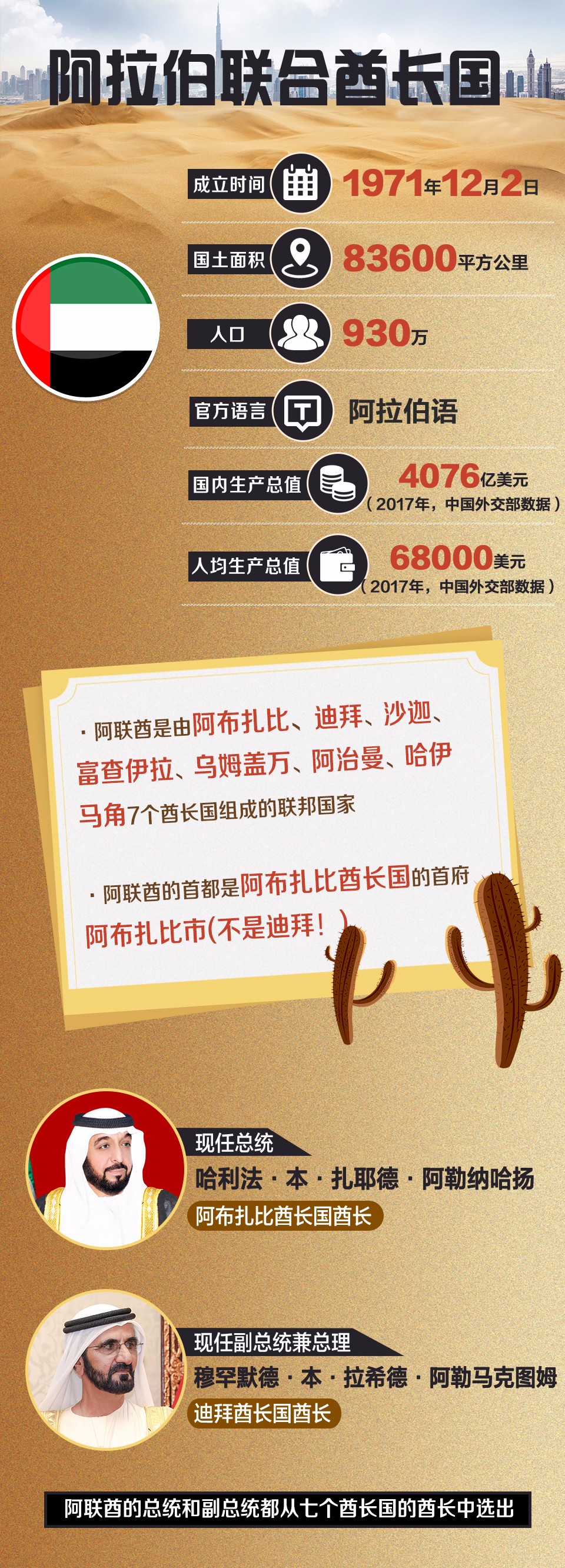 阿拉伯联合酋长国

成立时间 1971年12月2日

国土面积 83600平方公里

人口 930万

官方语言 阿拉伯语

国内生产总值 4076亿美元（2017年，中国外交部数据）

人均生产总值 68000美元（2017年，中国外交部数据）

· 阿联酋是由阿布扎比、迪拜、沙迦、富查伊拉、乌姆盖万、阿治曼、哈伊马角7个酋长国组成的联邦国家

· 阿联酋的首都是阿布扎比酋长国的首府阿布扎比市(不是迪拜！)

现任总统
哈利法 · 本 · 扎耶德 · 阿勒纳哈扬
阿布扎比酋长国酋长

现任副总统兼总理
穆罕默德 · 本 · 拉希德 · 阿勒马克图姆
迪拜酋长国酋长

阿联酋的总统和副总统都从七个酋长国的酋长中选出